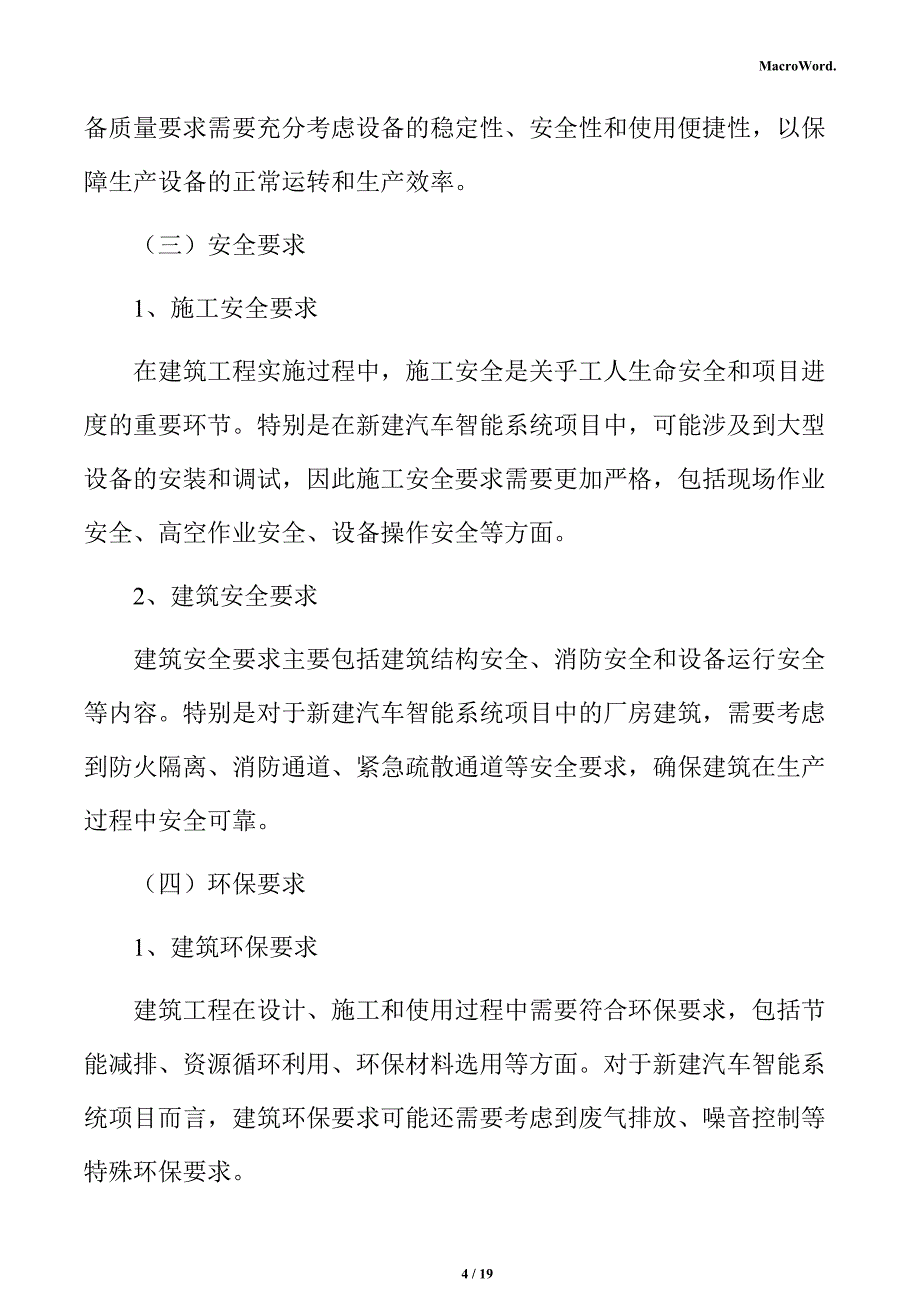 MacroWord.

备质量要求需要充分考虑设备的稳定性、安全性和使用便捷性，以保障生产设备的正常运转和生产效率。

（三）安全要求

1、施工安全要求

在建筑工程实施过程中，施工安全是关乎工人生命安全和项目进度的重要环节。特别是在新建汽车智能系统项目中，可能涉及到大型设备的安装和调试，因此施工安全要求需要更加严格，包括现场作业安全、高空作业安全、设备操作安全等方面。

2、建筑安全要求

建筑安全要求主要包括建筑结构安全、消防安全和设备运行安全等内容。特别是对于新建汽车智能系统项目中的厂房建筑，需要考虑到防火隔离、消防通道、紧急疏散通道等安全要求，确保建筑在生产过程中安全可靠。

（四）环保要求

1、建筑环保要求

建筑工程在设计、施工和使用过程中需要符合环保要求，包括节能减排、资源循环利用、环保材料选用等方面。对于新建汽车智能系统项目而言，建筑环保要求可能还需要考虑到废气排放、噪音控制等特殊环保要求。

4 / 19